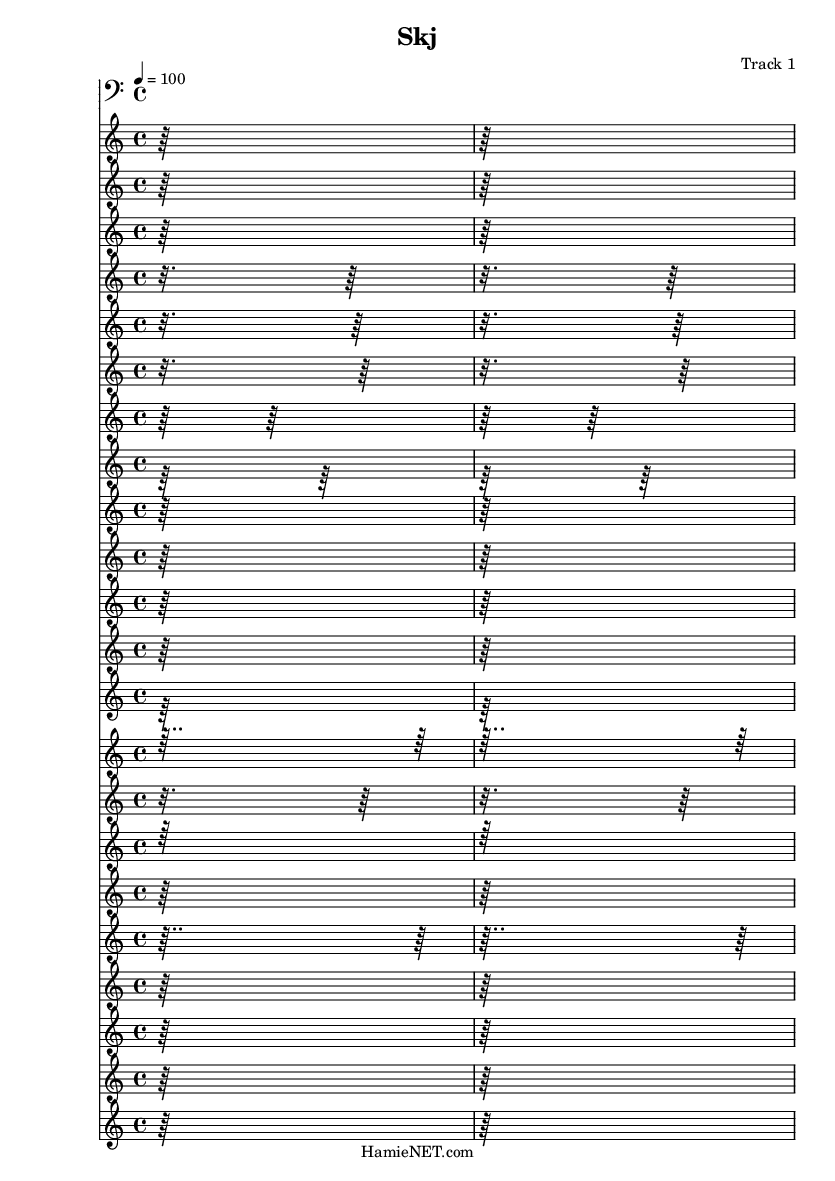 Skj

Track 1

= 100

HamieNET.com